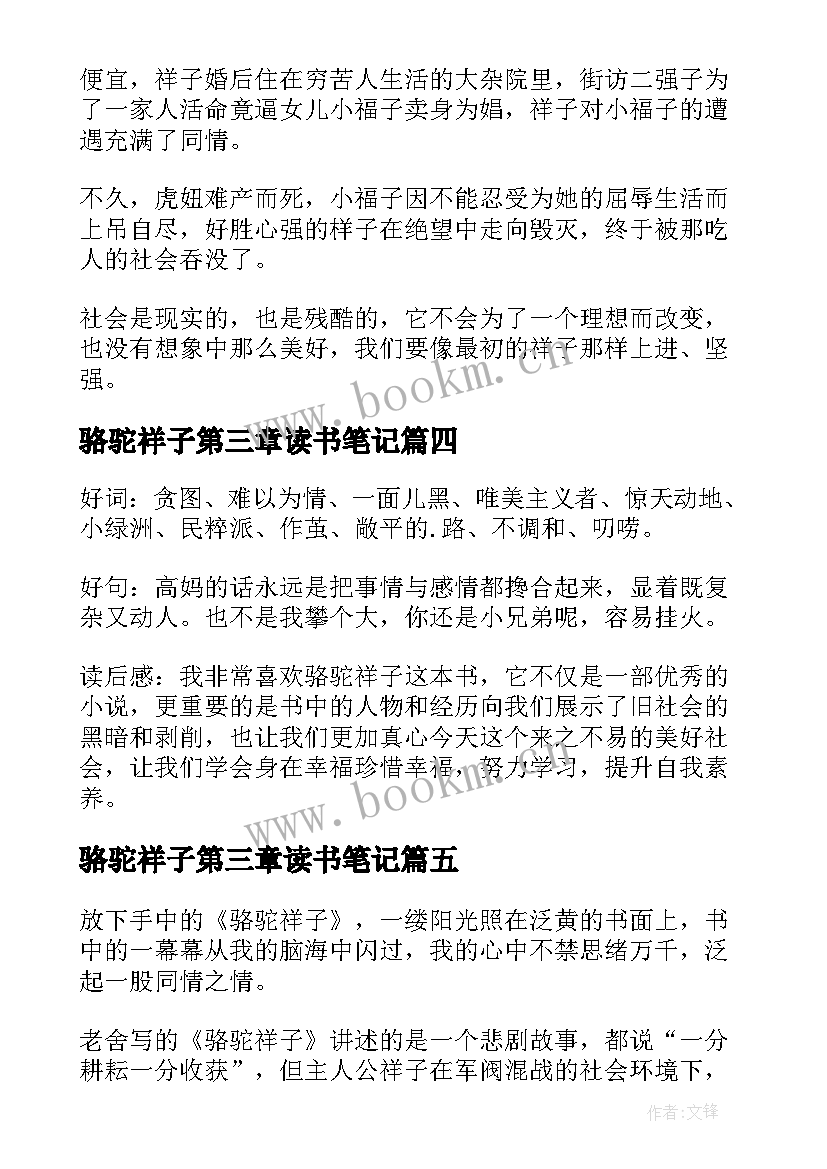 便宜，祥子婚后住在穷苦人生活的大杂院里，街访二强子为了一家人活命竟逼女儿小福子卖身为娼，祥子对小福子的遭遇充满了同情。

不久，虎妞难产而死，小福子因不能忍受为她的屈辱生活而上吊自尽，好胜心强的样子在绝望中走向毁灭，终于被那吃人的社会吞没了。

社会是现实的，也是残酷的，它不会为了一个理想而改变，也没有想象中那么美好，我们要像最初的祥子那样上进、坚强。

www.bookm.cn

骆驼祥子第三章读书笔记篇四

好词：贪图、难以为情、一面儿黑、唯美主义者、惊天动地、小绿洲、民粹派、作茧、敞平的.路、不调和、叨唠。

好句：高妈的话永远是把事情与感情都搀合起来，显着既复杂又动人。也不是我攀个大，你还是小兄弟呢，容易挂火。

读后感：我非常喜欢骆驼祥子这本书，它不仅是一部优秀的小说，更重要的是书中的人物和经历向我们展示了旧社会的黑暗和剥削，也让我们更加真心今天这个来之不易的美好社会，让我们学会身在幸福珍惜幸福，努力学习，提升自我素养。

www.bookm.cn

骆驼祥子第三章读书笔记篇五

放下手中的《骆驼祥子》，一缕阳光照在泛黄的书面上，书中的一幕幕从我的脑海中闪过，我的心中不禁思绪万千，泛起一股同情之情。

老舍写的《骆驼祥子》讲述的是一个悲剧故事，都说“一分耕耘一分收获”，但主人公祥子在军阀混战的社会环境下，

作者:文锋